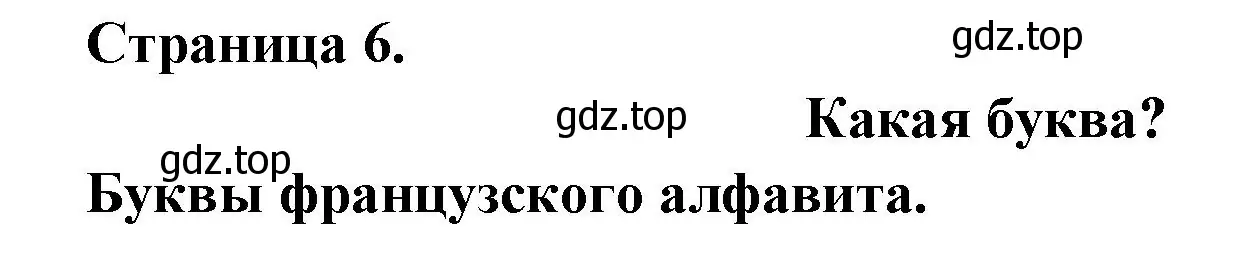 Страница 6.

gdz.top

gdz.top

Какая буква?

gdz.top

Буквы французского алфавита.